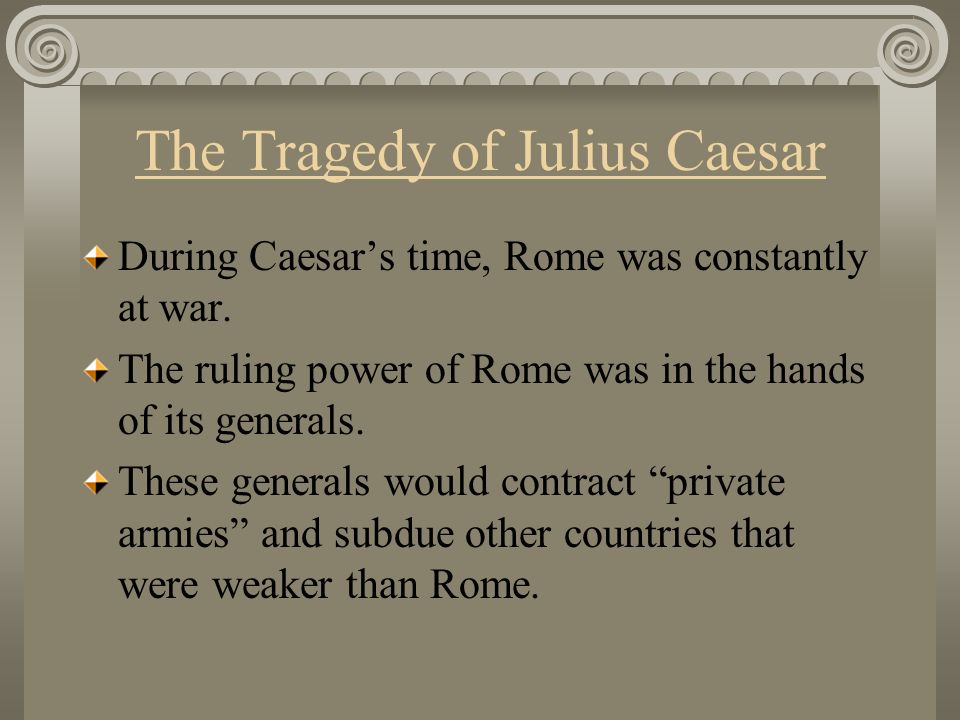 The Tragedy of Julius Caesar

During Caesar’s time, Rome was constantly at war.

The ruling power of Rome was in the hands of its generals.

These generals would contract “private armies” and subdue other countries that were weaker than Rome.